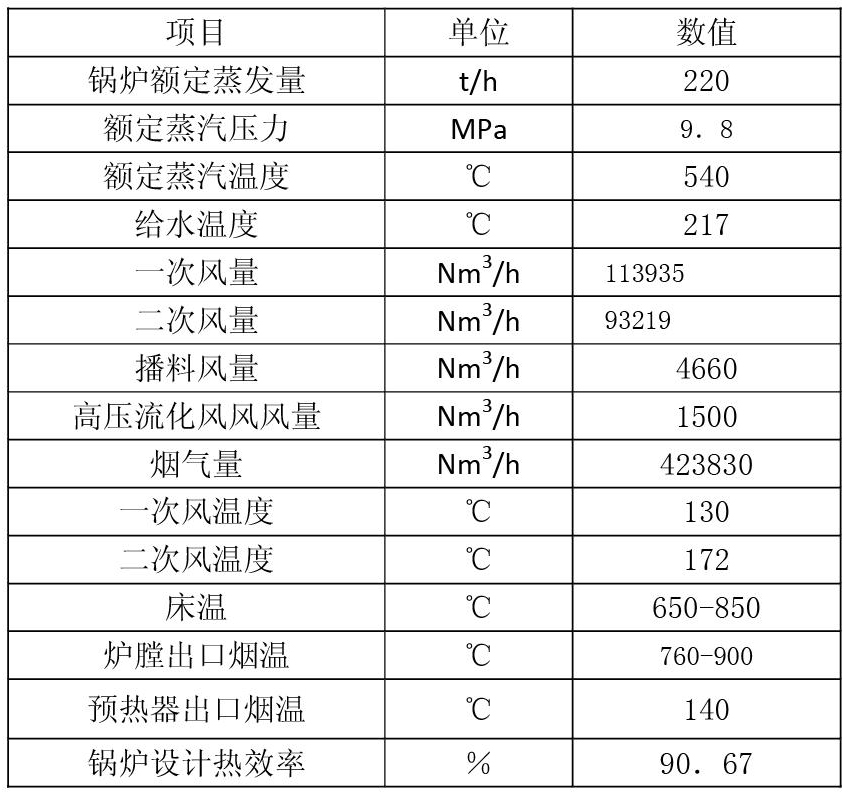 | 项目 | 单位 | 数值 |
|---|---|---|
| 锅炉额定蒸发量 | t/h | 220 |
| 额定蒸汽压力 | MPa | 9．8 |
| 额定蒸汽温度 | ℃ | 540 |
| 给水温度 | ℃ | 217 |
| 一次风量 | $Nm^3/h$ | 113935 |
| 二次风量 | $Nm^3/h$ | 93219 |
| 播料风量 | $Nm^3/h$ | 4660 |
| 高压流化风风风量 | $Nm^3/h$ | 1500 |
| 烟气量 | $Nm^3/h$ | 423830 |
| 一次风温度 | ℃ | 130 |
| 二次风温度 | ℃ | 172 |
| 床温 | ℃ | 650-850 |
| 炉膛出口烟温 | ℃ | 760-900 |
| 预热器出口烟温 | ℃ | 140 |
| 锅炉设计热效率 | % | 90．67 |